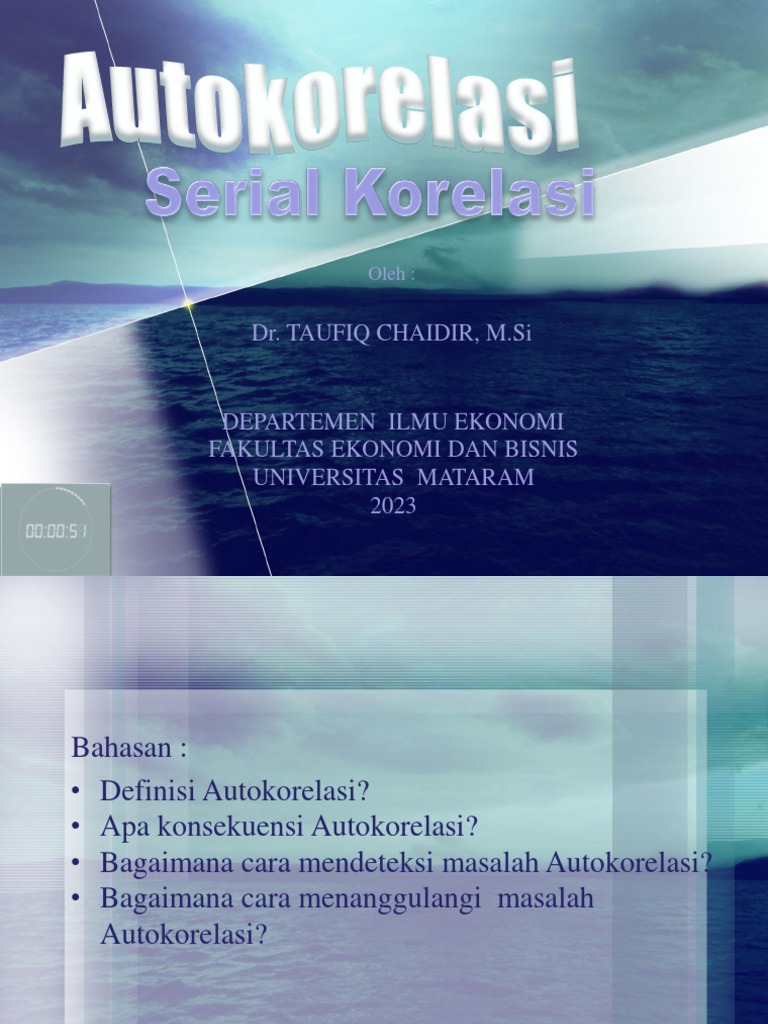 Autokorelasi
Serial Korelasi

Oleh :

Dr. TAUFIQ CHAIDIR, M.Si

DEPARTEMEN ILMU EKONOMI
FAKULTAS EKONOMI DAN BISNIS
UNIVERSITAS MATARAM
2023

00:00:51

Bahasan :

• Definisi Autokorelasi?
• Apa konsekuensi Autokorelasi?
• Bagaimana cara mendeteksi masalah Autokorelasi?
• Bagaimana cara menanggulangi masalah Autokorelasi?